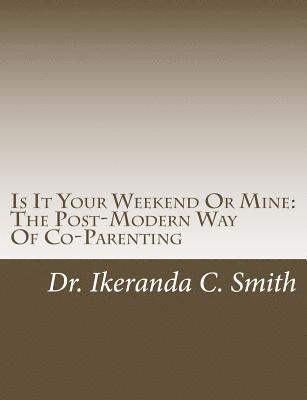 Is It Your Weekend Or Mine:
The Post-Modern Way
Of Co-Parenting

Dr. Ikeranda C. Smith